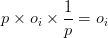 $p \times o_i \times \frac{1}{p} = o_i$